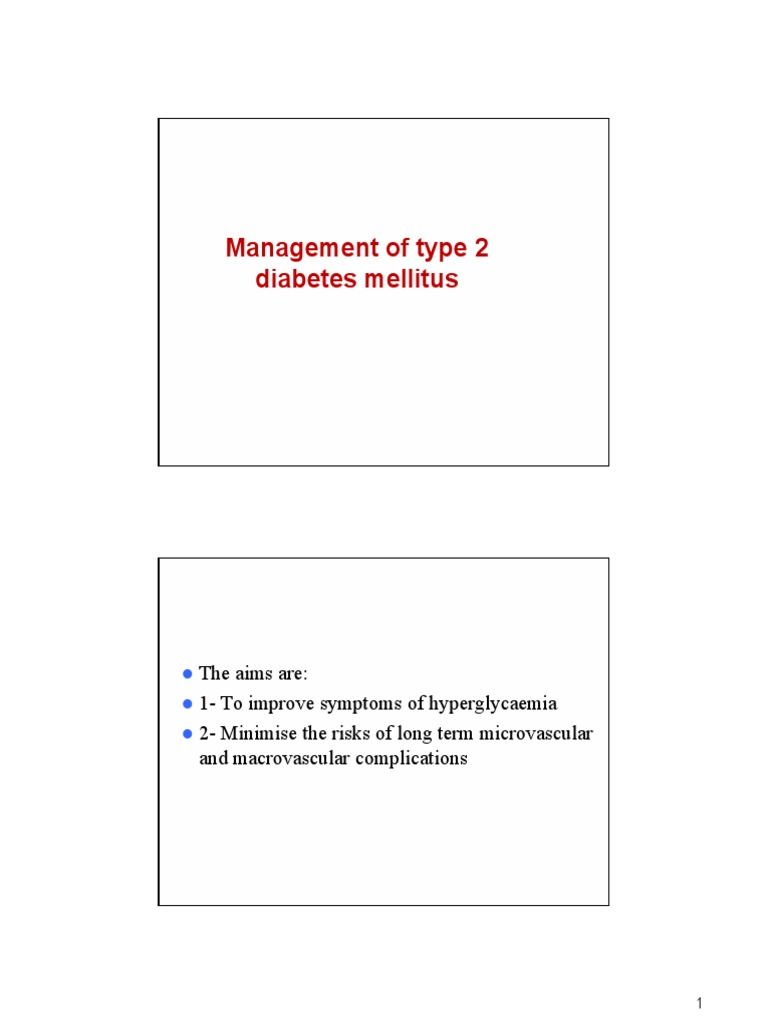 Management of type 2 diabetes mellitus

The aims are:

1- To improve symptoms of hyperglycaemia

2- Minimise the risks of long term microvascular and macrovascular complications

1